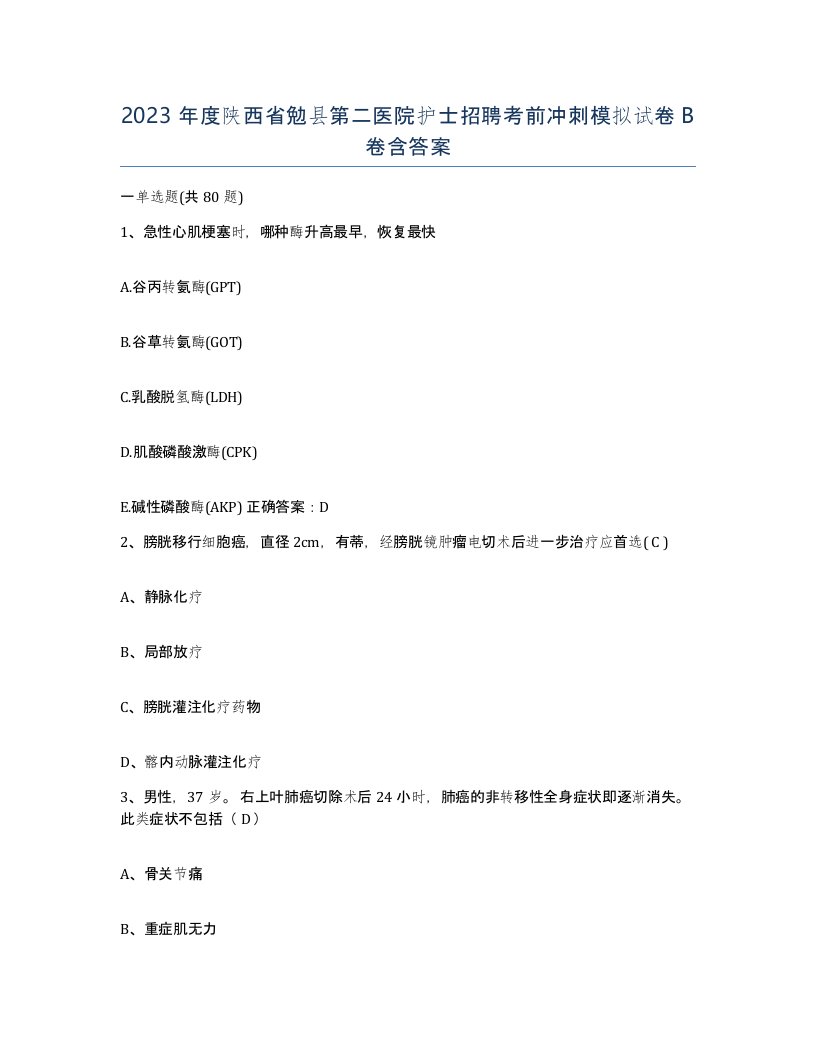 2023 年度陕西省勉县第二医院护士招聘考前冲刺模拟试卷 B 卷含答案

一单选题(共 80 题)

1、急性心肌梗塞时，哪种酶升高最早，恢复最快

A.谷丙转氨酶(GPT)

B.谷草转氨酶(GOT)

C.乳酸脱氢酶(LDH)

D.肌酸磷酸激酶(CPK)

E.碱性磷酸酶(AKP) 正确答案：D

2、膀胱移行细胞癌，直径 2cm，有蒂，经膀胱镜肿瘤电切术后进一步治疗应首选( C )

A、静脉化疗

B、局部放疗

C、膀胱灌注化疗药物

D、髂内动脉灌注化疗

3、男性，37 岁。右上叶肺癌切除术后 24 小时，肺癌的非转移性全身症状即逐渐消失。此类症状不包括（ D）

A、骨关节痛

B、重症肌无力